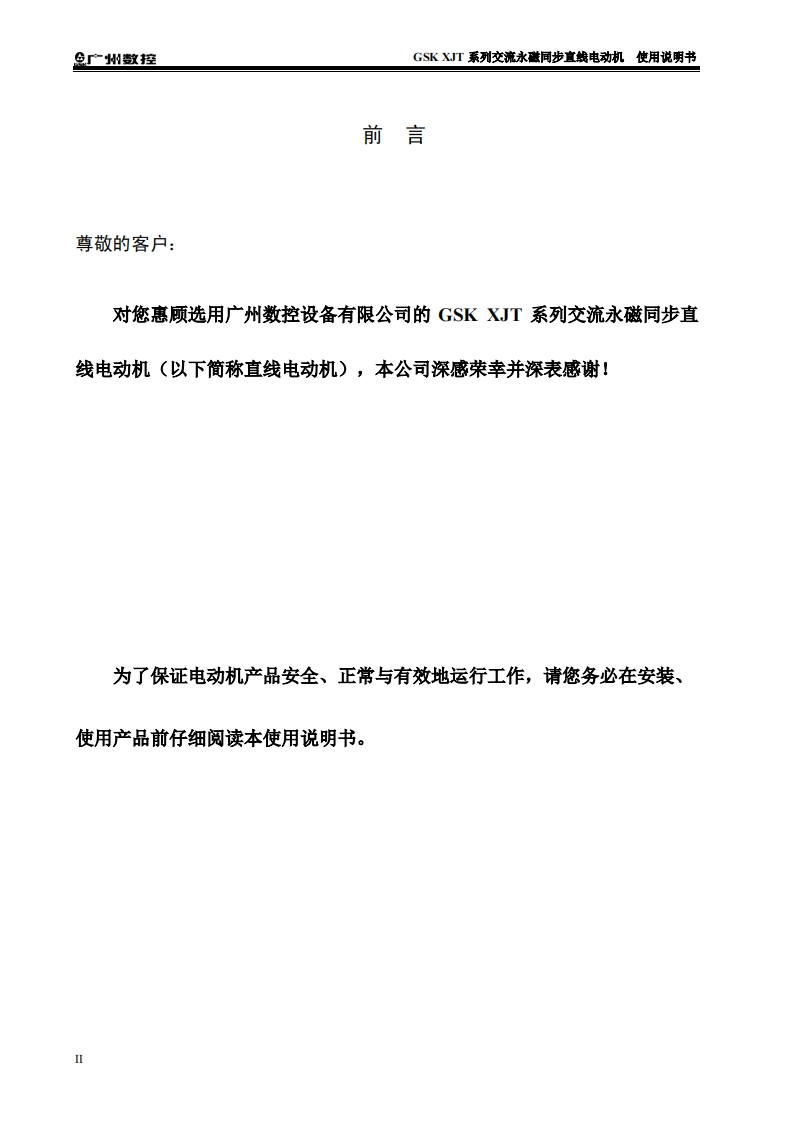 广州数控　GSK XJT 系列交流永磁同步直线电动机　使用说明书

前　言

尊敬的客户：

对您惠顾选用广州数控设备有限公司的 GSK XJT 系列交流永磁同步直线电动机（以下简称直线电动机），本公司深感荣幸并深表感谢！

为了保证电动机产品安全、正常与有效地运行工作，请您务必在安装、使用产品前仔细阅读本使用说明书。

II